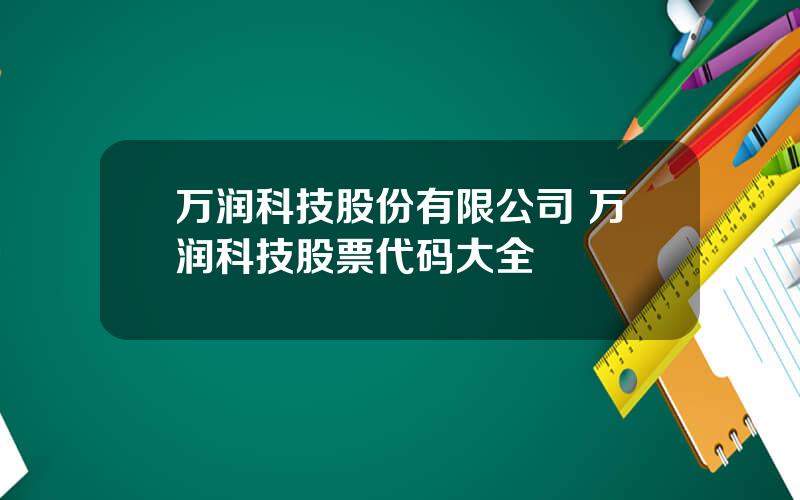 万润科技股份有限公司 万润科技股票代码大全